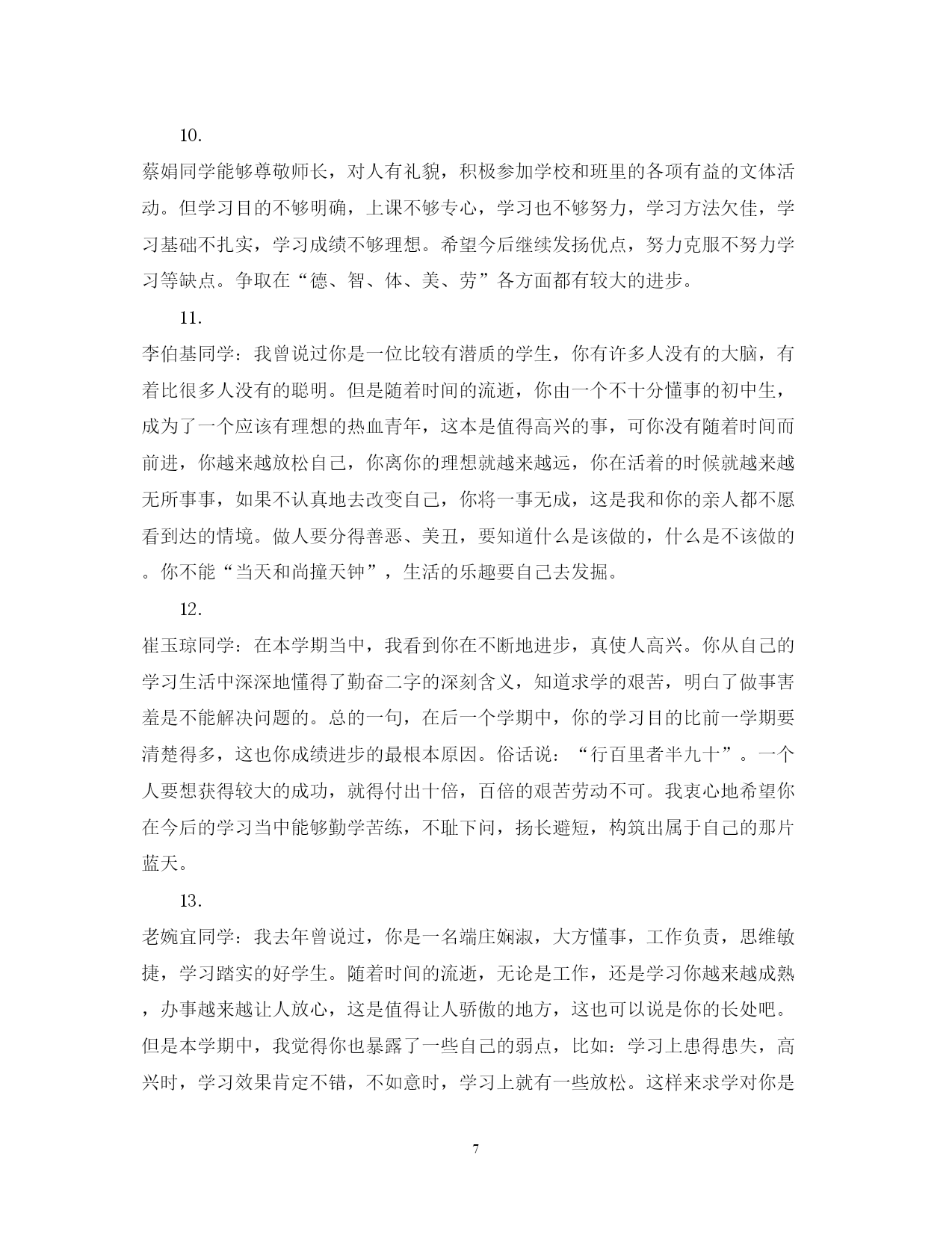 10.

蔡娟同学能够尊敬师长，对人有礼貌，积极参加学校和班里的各项有益的文体活动。但学习目的不够明确，上课不够专心，学习也不够努力，学习方法欠佳，学习基础不扎实，学习成绩不够理想。希望今后继续发扬优点，努力克服不努力学习等缺点。争取在“德、智、体、美、劳”各方面都有较大的进步。

11.

李伯基同学：我曾说过你是一位比较有潜质的学生，你有许多人没有的大脑，有着比很多人没有的聪明。但是随着时间的流逝，你由一个不十分懂事的初中生，成为了一个应该有理想的热血青年，这本是值得高兴的事，可你没有随着时间而前进，你越来越放松自己，你离你的理想就越来越远，你在活着的时候就越来越无所事事，如果不认真地去改变自己，你将一事无成，这是我和你的亲人都不愿看到达的情境。做人要分得善恶、美丑，要知道什么是该做的，什么是不该做的。你不能“当天和尚撞天钟”，生活的乐趣要自己去发掘。

12.

崔玉琼同学：在本学期当中，我看到你在不断地进步，真使人高兴。你从自己的学习生活中深深地懂得了勤奋二字的深刻含义，知道求学的艰苦，明白了做事害羞是不能解决问题的。总的一句，在后一个学期中，你的学习目的比前一学期要清楚得多，这也你成绩进步的最根本原因。俗话说：“行百里者半九十”。一个人要想获得较大的成功，就得付出十倍，百倍的艰苦劳动不可。我衷心地希望你在今后的学习当中能够勤学苦练，不耻下问，扬长避短，构筑出属于自己的那片蓝天。

13.

老婉宜同学：我去年曾说过，你是一名端庄娴淑，大方懂事，工作负责，思维敏捷，学习踏实的好学生。随着时间的流逝，无论是工作，还是学习你越来越成熟，办事越来越让人放心，这是值得让人骄傲的地方，这也可以说是你的长处吧。但是本学期中，我觉得你也暴露了一些自己的弱点，比如：学习上患得患失，高兴时，学习效果肯定不错，不如意时，学习上就有一些放松。这样来求学对你是

7